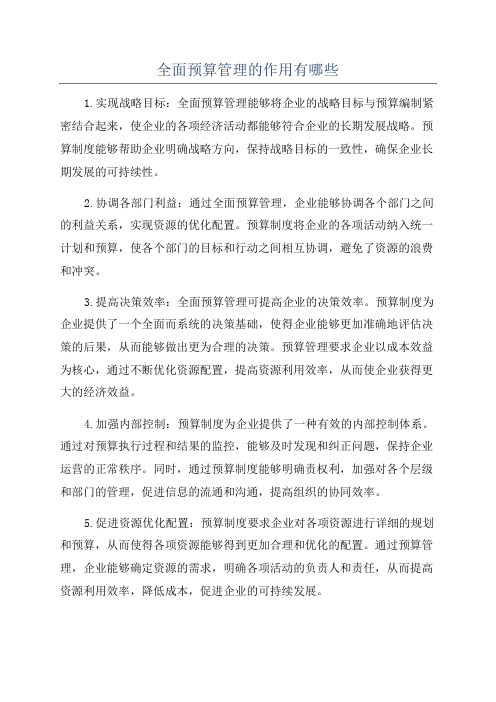 全面预算管理的作用有哪些

1.实现战略目标：全面预算管理能够将企业的战略目标与预算编制紧密结合起来，使企业的各项经济活动都能够符合企业的长期发展战略。预算制度能够帮助企业明确战略方向，保持战略目标的一致性，确保企业长期发展的可持续性。

2.协调各部门利益：通过全面预算管理，企业能够协调各个部门之间的利益关系，实现资源的优化配置。预算制度将企业的各项活动纳入统一计划和预算，使各个部门的目标和行动之间相互协调，避免了资源的浪费和冲突。

3.提高决策效率：全面预算管理可提高企业的决策效率。预算制度为企业提供了一个全面而系统的决策基础，使得企业能够更加准确地评估决策的后果，从而能够做出更为合理的决策。预算管理要求企业以成本效益为核心，通过不断优化资源配置，提高资源利用效率，从而使企业获得更大的经济效益。

4.加强内部控制：预算制度为企业提供了一种有效的内部控制体系。通过对预算执行过程和结果的监控，能够及时发现和纠正问题，保持企业运营的正常秩序。同时，通过预算制度能够明确责权利，加强对各个层级和部门的管理，促进信息的流通和沟通，提高组织的协同效率。

5.促进资源优化配置：预算制度要求企业对各项资源进行详细的规划和预算，从而使得各项资源能够得到更加合理和优化的配置。通过预算管理，企业能够确定资源的需求，明确各项活动的负责人和责任，从而提高资源利用效率，降低成本，促进企业的可持续发展。